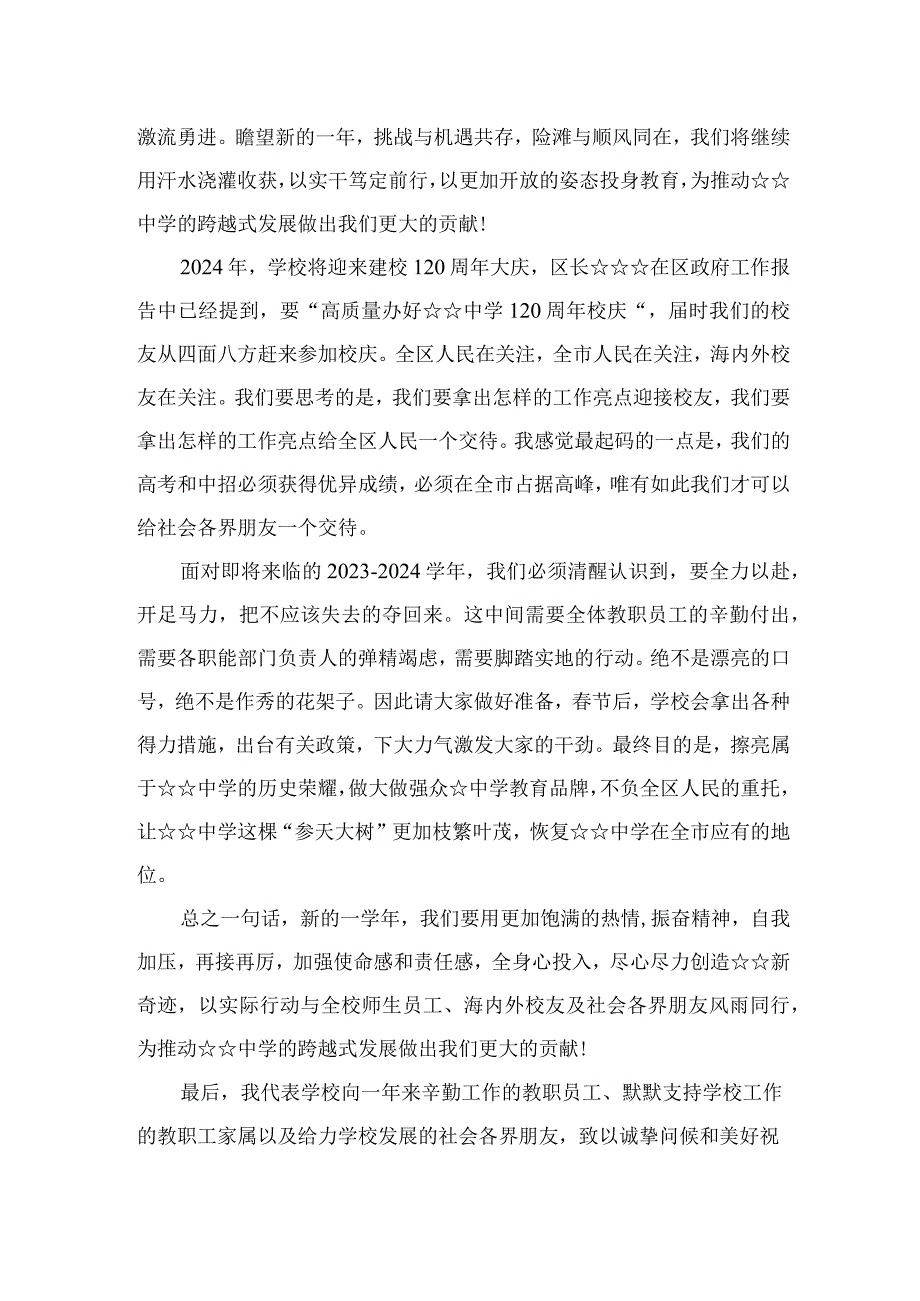 激流勇进。瞻望新的一年，挑战与机遇共存，险滩与顺风同在，我们将继续用汗水浇灌收获，以实干笃定前行，以更加开放的姿态投身教育，为推动☆☆中学的跨越式发展做出我们更大的贡献！

2024年，学校将迎来建校120周年大庆，区长☆☆☆在区政府工作报告中已经提到，要“高质量办好☆☆中学120周年校庆“，届时我们的校友从四面八方赶来参加校庆。全区人民在关注，全市人民在关注，海内外校友在关注。我们要思考的是，我们要拿出怎样的工作亮点迎接校友，我们要拿出怎样的工作亮点给全区人民一个交待。我感觉最起码的一点是，我们的高考和中招必须获得优异成绩，必须在全市占据高峰，唯有如此我们才可以给社会各界朋友一个交待。

面对即将来临的2023-2024学年，我们必须清醒认识到，要全力以赴，开足马力，把不应该失去的夺回来。这中间需要全体教职员工的辛勤付出，需要各职能部门负责人的弹精竭虑，需要脚踏实地的行动。绝不是漂亮的口号，绝不是作秀的花架子。因此请大家做好准备，春节后，学校会拿出各种得力措施，出台有关政策，下大力气激发大家的干劲。最终目的是，擦亮属于☆☆中学的历史荣耀，做大做强众☆中学教育品牌，不负全区人民的重托，让☆☆中学这棵“参天大树”更加枝繁叶茂，恢复☆☆中学在全市应有的地位。

总之一句话，新的一学年，我们要用更加饱满的热情，振奋精神，自我加压，再接再厉，加强使命感和责任感，全身心投入，尽心尽力创造☆☆新奇迹，以实际行动与全校师生员工、海内外校友及社会各界朋友风雨同行，为推动☆☆中学的跨越式发展做出我们更大的贡献！

最后，我代表学校向一年来辛勤工作的教职员工、默默支持学校工作的教职工家属以及给力学校发展的社会各界朋友，致以诚挚问候和美好祝